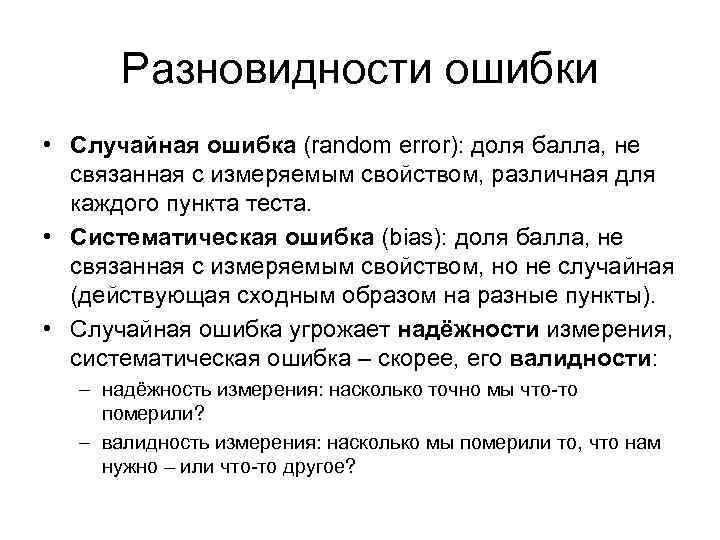 Разновидности ошибки

• Случайная ошибка (random error): доля балла, не связанная с измеряемым свойством, различная для каждого пункта теста.
• Систематическая ошибка (bias): доля балла, не связанная с измеряемым свойством, но не случайная (действующая сходным образом на разные пункты).
• Случайная ошибка угрожает надёжности измерения, систематическая ошибка – скорее, его валидности:
– надёжность измерения: насколько точно мы что-то померили?
– валидность измерения: насколько мы померили то, что нам нужно – или что-то другое?